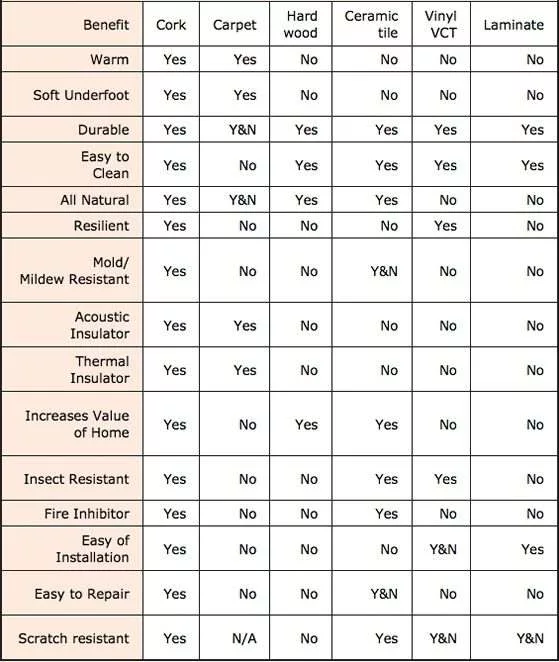 | Benefit | Cork | Carpet | Hard wood | Ceramic tile | Vinyl VCT | Laminate |
|---|---|---|---|---|---|---|
| Warm | Yes | Yes | No | No | No | No |
| Soft Underfoot | Yes | Yes | No | No | No | No |
| Durable | Yes | Y&N | Yes | Yes | Yes | Yes |
| Easy to Clean | Yes | No | Yes | Yes | Yes | Yes |
| All Natural | Yes | Y&N | Yes | Yes | No | No |
| Resilient | Yes | No | No | No | Yes | No |
| Mold/ Mildew Resistant | Yes | No | No | Y&N | No | No |
| Acoustic Insulator | Yes | Yes | No | No | No | No |
| Thermal Insulator | Yes | Yes | No | No | No | No |
| Increases Value of Home | Yes | No | Yes | Yes | No | No |
| Insect Resistant | Yes | No | No | Yes | Yes | No |
| Fire Inhibitor | Yes | No | No | Yes | No | No |
| Easy of Installation | Yes | No | No | No | Y&N | Yes |
| Easy to Repair | Yes | No | No | Y&N | No | No |
| Scratch resistant | Yes | N/A | No | Yes | Y&N | Y&N |